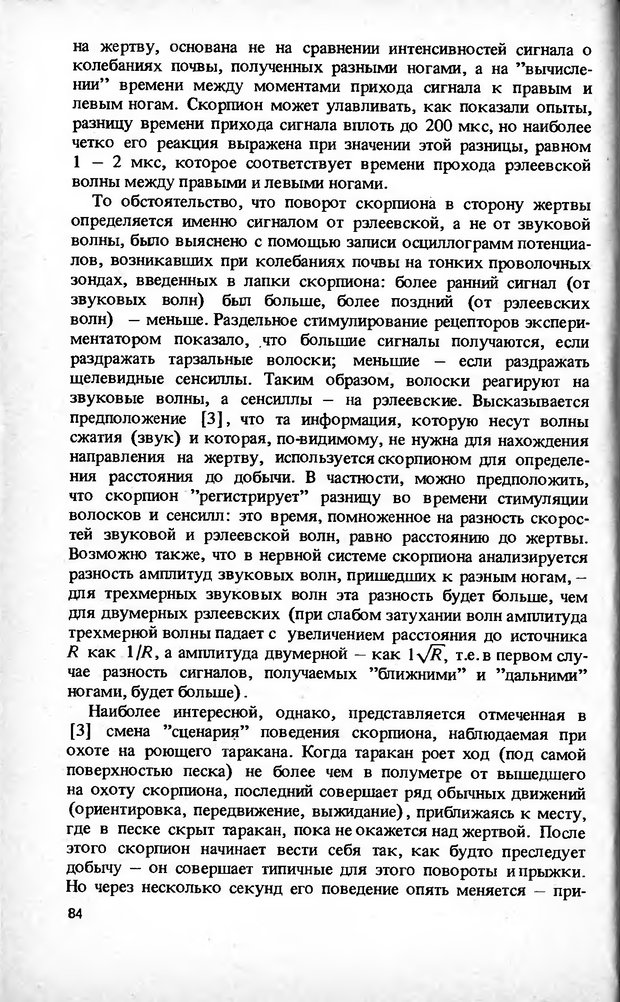 на жертву, основана не на сравнении интенсивностей сигнала о колебаниях почвы, полученных разными ногами, а на "вычислении" времени между моментами прихода сигнала к правым и левым ногам. Скорпион может улавливать, как показали опыты, разницу времени прихода сигнала вплоть до 200 мкс, но наиболее четко его реакция выражена при значении этой разницы, равном 1 – 2 мкс, которое соответствует времени прохода рэлеевской волны между правыми и левыми ногами.

То обстоятельство, что поворот скорпиона в сторону жертвы определяется именно сигналом от рэлеевской, а не от звуковой волны, было выяснено с помощью записи осциллограмм потенциалов, возникавших при колебаниях почвы на тонких проволочных зондах, введенных в лапки скорпиона: более ранний сигнал (от звуковых волн) был больше, более поздний (от рэлеевских волн) – меньше. Раздельное стимулирование рецепторов экспериментатором показало, что большие сигналы получаются, если раздражать тарзальные волоски; меньшие – если раздражать щелевидные сенсиллы. Таким образом, волоски реагируют на звуковые волны, а сенсиллы – на рэлеевские. Высказывается предположение [3], что та информация, которую несут волны сжатия (звук) и которая, по-видимому, не нужна для нахождения направления на жертву, используется скорпионом для определения расстояния до добычи. В частности, можно предположить, что скорпион "регистрирует" разницу во времени стимуляции волосков и сенсилл: это время, помноженное на разность скоростей звуковой и рэлеевской волн, равно расстоянию до жертвы. Возможно также, что в нервной системе скорпиона анализируется разность амплитуд звуковых волн, пришедших к разным ногам, – для трехмерных звуковых волн эта разность будет больше, чем для двумерных рэлеевских (при слабом затухании волн амплитуда трехмерной волны падает с увеличением расстояния до источника $R$ как $1/R$, а амплитуда двумерной – как $1\sqrt{R}$, т.е. в первом случае разность сигналов, получаемых "ближними" и "дальними" ногами, будет больше).

Наиболее интересной, однако, представляется отмеченная в [3] смена "сценария" поведения скорпиона, наблюдаемая при охоте на роющего таракана. Когда таракан роет ход (под самой поверхностью песка) не более чем в полуметре от вышедшего на охоту скорпиона, последний совершает ряд обычных движений (ориентировка, передвижение, выжидание), приближаясь к месту, где в песке скрыт таракан, пока не окажется над жертвой. После этого скорпион начинает вести себя так, как будто преследует добычу – он совершает типичные для этого повороты и прыжки. Но через несколько секунд его поведение опять меняется – при-

84